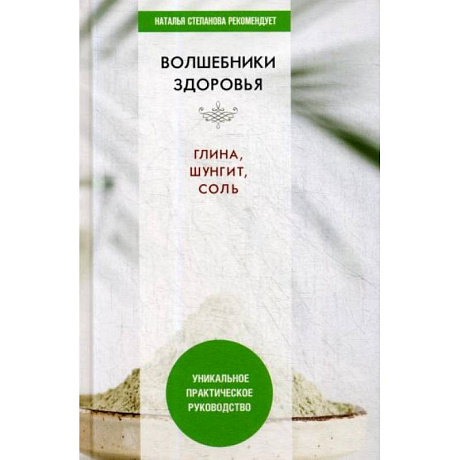 НАТАЛЬЯ СТЕПАНОВА РЕКОМЕНДУЕТ

ВОЛШЕБНИКИ ЗДОРОВЬЯ

ГЛИНА, ШУНГИТ, СОЛЬ

УНИКАЛЬНОЕ ПРАКТИЧЕСКОЕ РУКОВОДСТВО